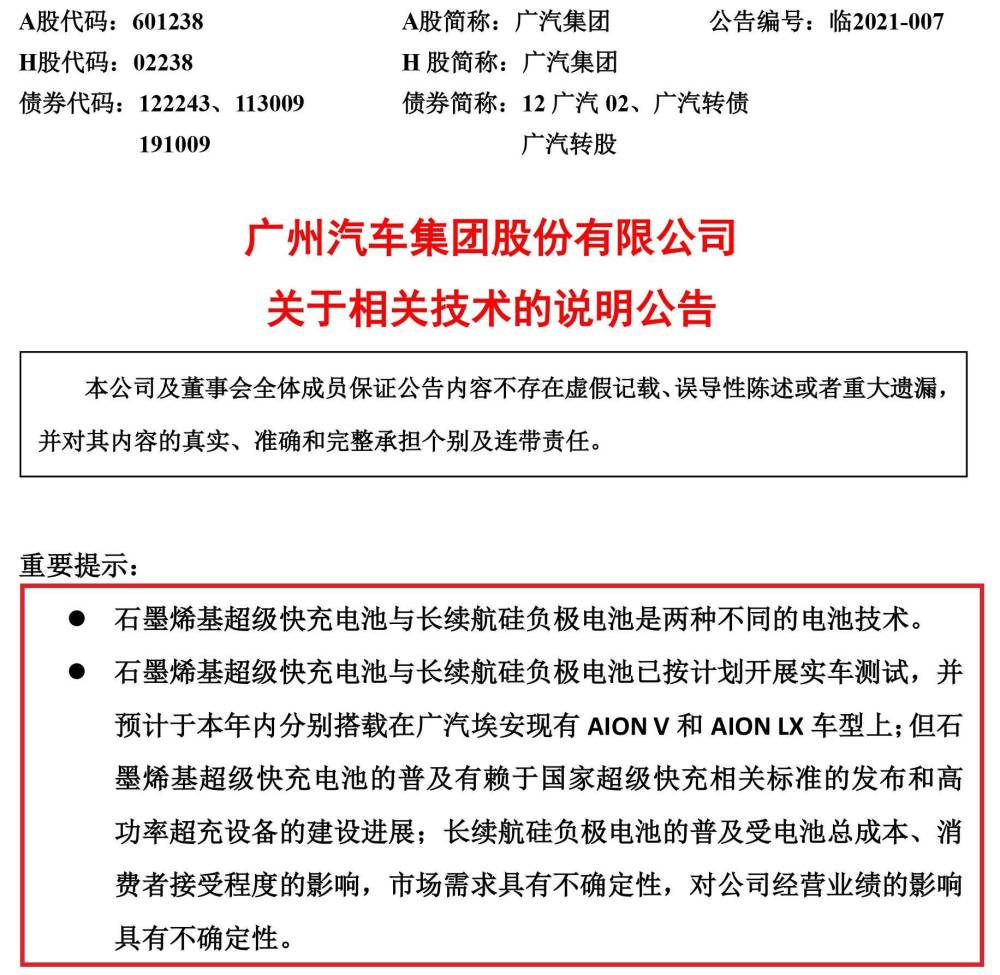 A股代码：601238 A股简称：广汽集团 公告编号：临2021-007
H股代码：02238 H股简称：广汽集团
债券代码：122243、113009 债券简称：12广汽02、广汽转债
191009 广汽转股

广州汽车集团股份有限公司
关于相关技术的说明公告

本公司及董事会全体成员保证公告内容不存在虚假记载、误导性陈述或者重大遗漏，并对其内容的真实、准确和完整承担个别及连带责任。

重要提示：

• 石墨烯基超级快充电池与长续航硅负极电池是两种不同的电池技术。
• 石墨烯基超级快充电池与长续航硅负极电池已按计划开展实车测试，并预计于本年内分别搭载在广汽埃安现有AION V和AION LX车型上；但石墨烯基超级快充电池的普及有赖于国家超级快充相关标准的发布和高功率超充设备的建设进展；长续航硅负极电池的普及受电池总成本、消费者接受程度的影响，市场需求具有不确定性，对公司经营业绩的影响具有不确定性。